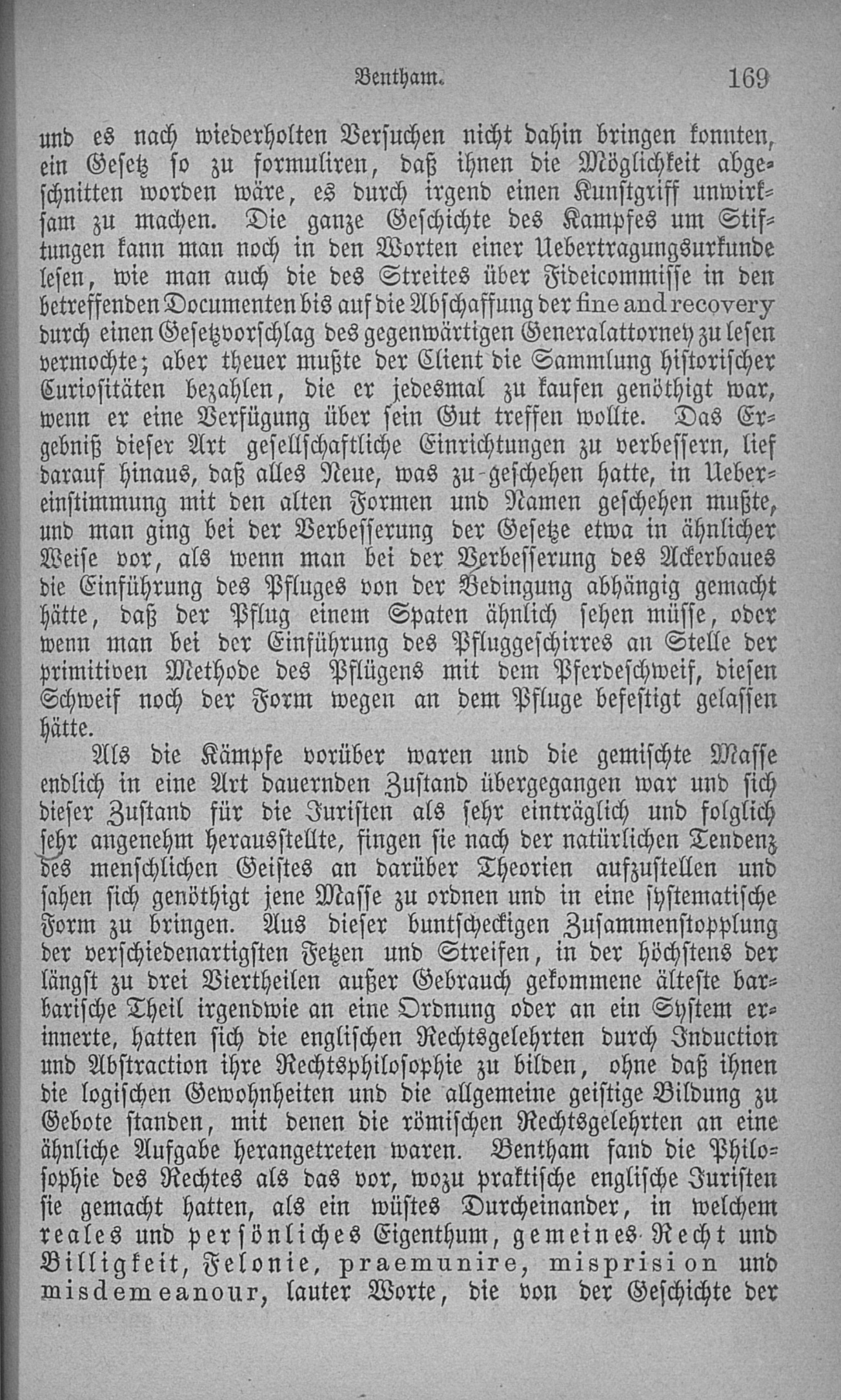 Bentham. 169

und es nach wiederholten Versuchen nicht dahin bringen konnten, ein Gesetz so zu formuliren, daß ihnen die Möglichkeit abgeschnitten worden wäre, es durch irgend einen Kunstgriff unwirksam zu machen. Die ganze Geschichte des Kampfes um Stiftungen kann man noch in den Worten einer Uebertragungsurkunde lesen, wie man auch die des Streites über Fideicommisse in den betreffenden Documenten bis auf die Abschaffung der fine and recovery durch einen Gesetzvorschlag des gegenwärtigen Generalattorney zu lesen vermochte; aber theuer mußte der Client die Sammlung historischer Curiositäten bezahlen, die er jedesmal zu kaufen genöthigt war, wenn er eine Verfügung über sein Gut treffen wollte. Das Ergebniß dieser Art gesellschaftliche Einrichtungen zu verbessern, lief darauf hinaus, daß alles Neue, was zu geschehen hatte, in Uebereinstimmung mit den alten Formen und Namen geschehen mußte, und man ging bei der Verbesserung der Gesetze etwa in ähnlicher Weise vor, als wenn man bei der Verbesserung des Ackerbaues die Einführung des Pfluges von der Bedingung abhängig gemacht hätte, daß der Pflug einem Spaten ähnlich sehen müsse, oder wenn man bei der Einführung des Pfluggeschirres an Stelle der primitiven Methode des Pflügens mit dem Pferdeschweif, diesen Schweif noch der Form wegen an dem Pfluge befestigt gelassen hätte.

Als die Kämpfe vorüber waren und die gemischte Masse endlich in eine Art dauernden Zustand übergegangen war und sich dieser Zustand für die Juristen als sehr einträglich und folglich sehr angenehm herausstellte, fingen sie nach der natürlichen Tendenz des menschlichen Geistes an darüber Theorien aufzustellen und sahen sich genöthigt jene Masse zu ordnen und in eine systematische Form zu bringen. Aus dieser buntscheckigen Zusammenstopplung der verschiedenartigsten Fetzen und Streifen, in der höchstens der längst zu drei Viertheilen außer Gebrauch gekommene älteste barbarische Theil irgendwie an eine Ordnung oder an ein System erinnerte, hatten sich die englischen Rechtsgelehrten durch Induction und Abstraction ihre Rechtsphilosophie zu bilden, ohne daß ihnen die logischen Gewohnheiten und die allgemeine geistige Bildung zu Gebote standen, mit denen die römischen Rechtsgelehrten an eine ähnliche Aufgabe herangetreten waren. Bentham fand die Philosophie des Rechtes als das vor, wozu praktische englische Juristen sie gemacht hatten, als ein wüstes Durcheinander, in welchem reales und persönliches Eigenthum, gemeines Recht und Billigkeit, Felonie, praemunire, misprision und misdemeanour, lauter Worte, die von der Geschichte der